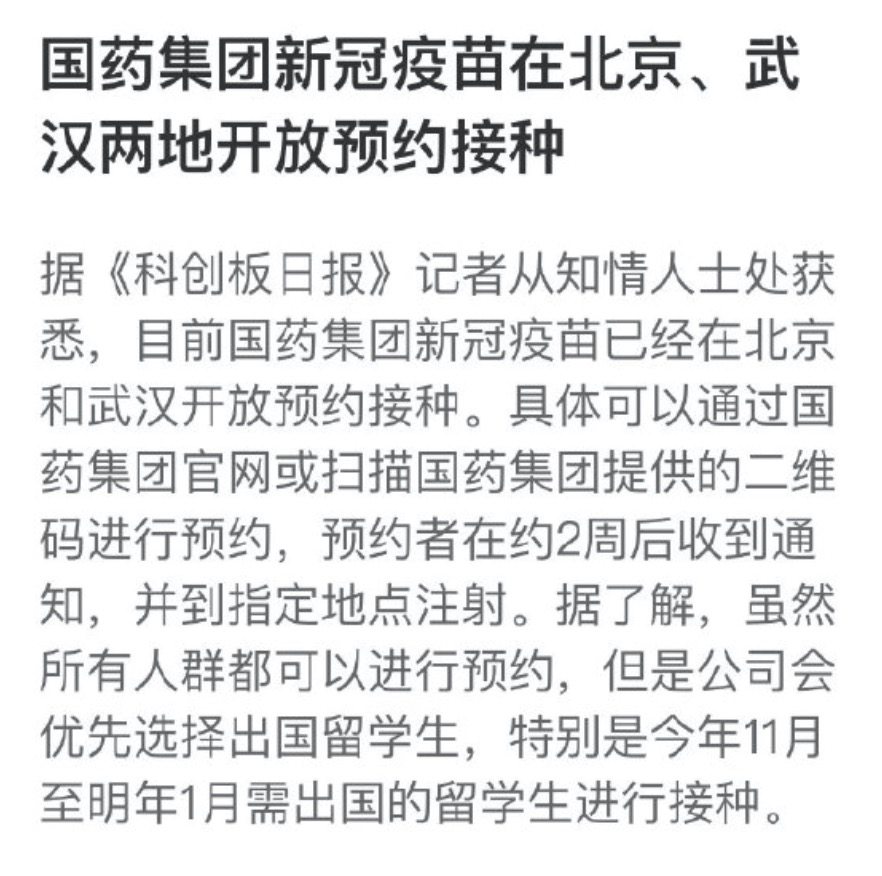 国药集团新冠疫苗在北京、武汉两地开放预约接种

据《科创板日报》记者从知情人士处获悉，目前国药集团新冠疫苗已经在北京和武汉开放预约接种。具体可以通过国药集团官网或扫描国药集团提供的二维码进行预约，预约者在约2周后收到通知，并到指定地点注射。据了解，虽然所有人群都可以进行预约，但是公司会优先选择出国留学生，特别是今年11月至明年1月需出国的留学生进行接种。